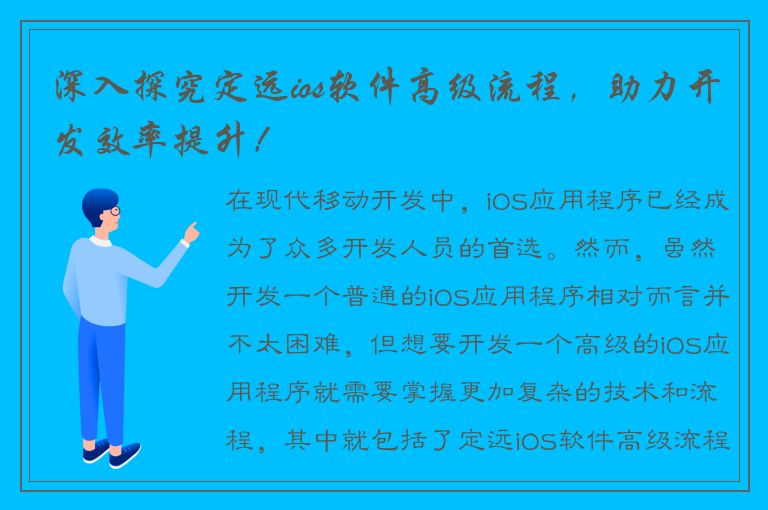 深入探究定远ios软件高级流程，助力开发效率提升！

在现代移动开发中，iOS应用程序已经成为了众多开发人员的首选。然而，虽然开发一个普通的iOS应用程序相对而言并不太困难，但想要开发一个高级的iOS应用程序就需要掌握更加复杂的技术和流程，其中就包括了定远iOS软件高级流程